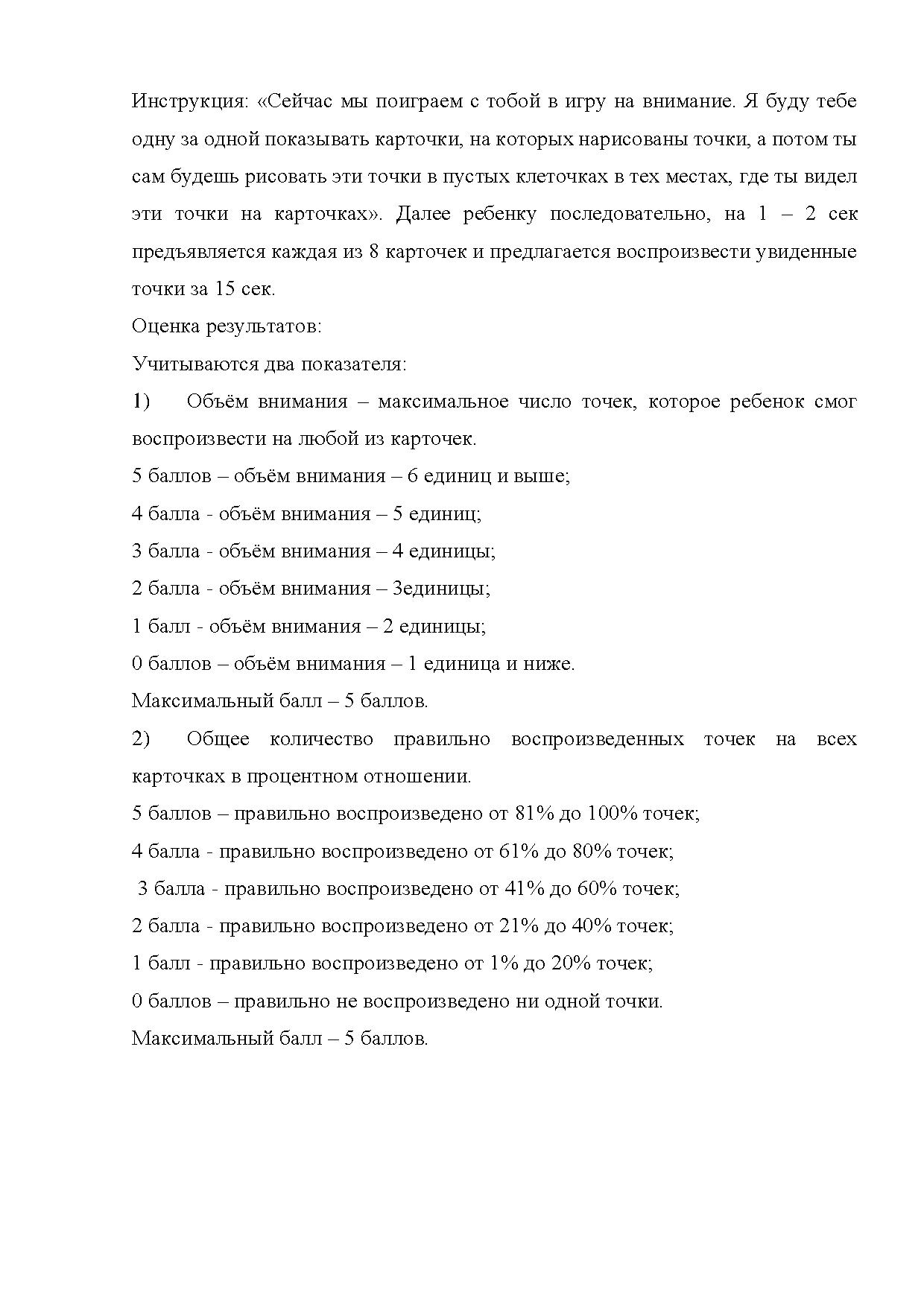 Инструкция: «Сейчас мы поиграем с тобой в игру на внимание. Я буду тебе одну за одной показывать карточки, на которых нарисованы точки, а потом ты сам будешь рисовать эти точки в пустых клеточках в тех местах, где ты видел эти точки на карточках». Далее ребенку последовательно, на 1 – 2 сек предъявляется каждая из 8 карточек и предлагается воспроизвести увиденные точки за 15 сек.

Оценка результатов:

Учитываются два показателя:

1) Объём внимания – максимальное число точек, которое ребенок смог воспроизвести на любой из карточек.

5 баллов – объём внимания – 6 единиц и выше;

4 балла - объём внимания – 5 единиц;

3 балла - объём внимания – 4 единицы;

2 балла - объём внимания – 3единицы;

1 балл - объём внимания – 2 единицы;

0 баллов – объём внимания – 1 единица и ниже.

Максимальный балл – 5 баллов.

2) Общее количество правильно воспроизведенных точек на всех карточках в процентном отношении.

5 баллов – правильно воспроизведено от 81% до 100% точек;

4 балла - правильно воспроизведено от 61% до 80% точек;

3 балла - правильно воспроизведено от 41% до 60% точек;

2 балла - правильно воспроизведено от 21% до 40% точек;

1 балл - правильно воспроизведено от 1% до 20% точек;

0 баллов – правильно не воспроизведено ни одной точки.

Максимальный балл – 5 баллов.